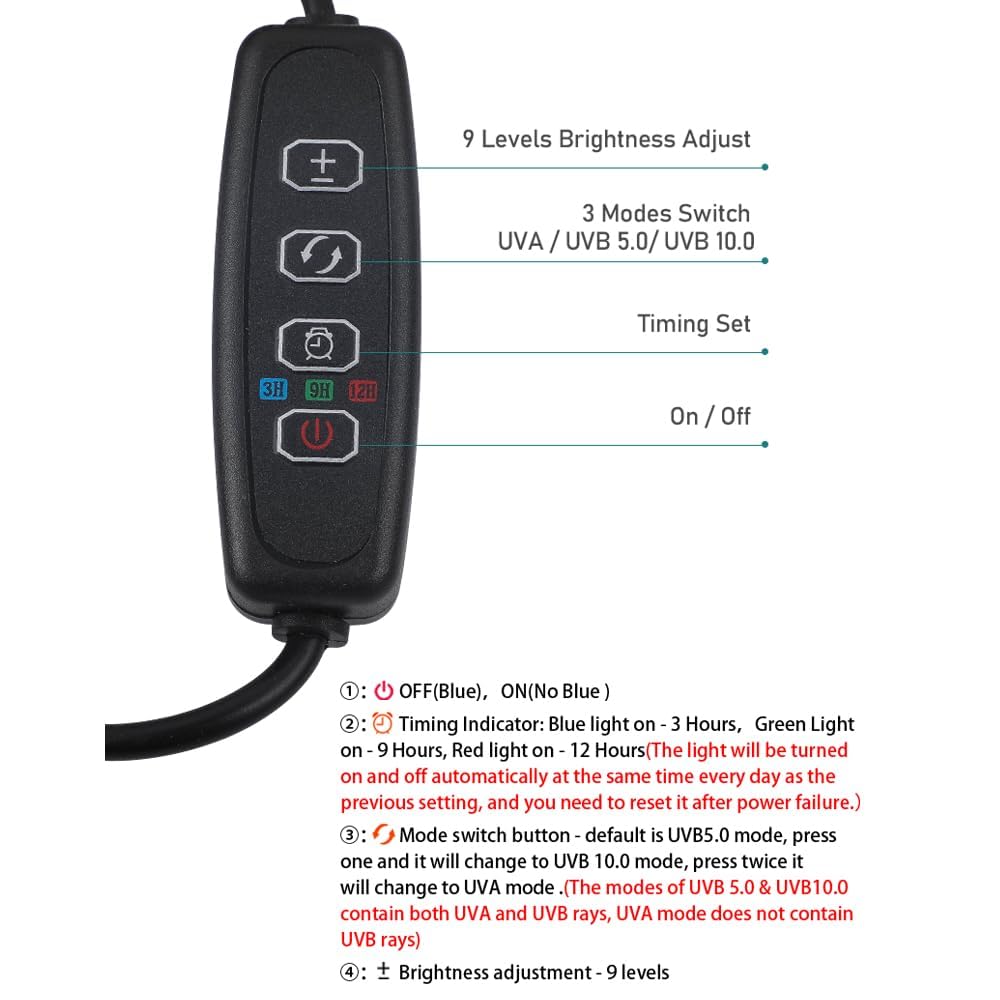 9 Levels Brightness Adjust

3 Modes Switch
UVA / UVB 5.0/ UVB 10.0

Timing Set

3H 9H 12H

On / Off

①: OFF(Blue), ON(No Blue )

②: Timing Indicator: Blue light on - 3 Hours, Green Light on - 9 Hours, Red light on - 12 Hours(The light will be turned on and off automatically at the same time every day as the previous setting, and you need to reset it after power failure.)

③: Mode switch button - default is UVB5.0 mode, press one and it will change to UVB 10.0 mode, press twice it will change to UVA mode .(The modes of UVB 5.0 & UVB10.0 contain both UVA and UVB rays, UVA mode does not contain UVB rays)

④: ± Brightness adjustment - 9 levels